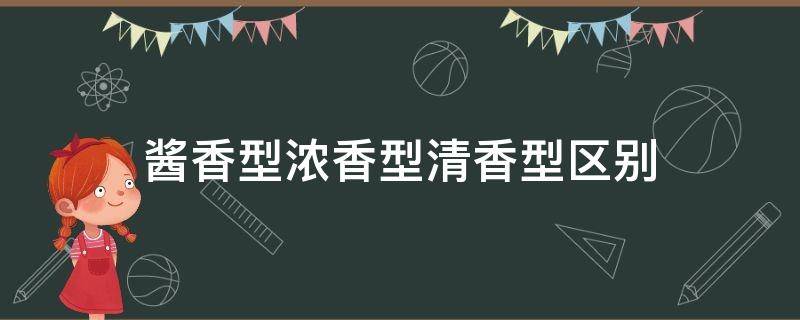 酱香型浓香型清香型区别